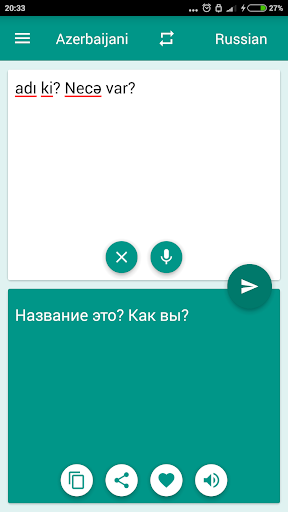 20:33 27%

Azerbaijani Russian

adı ki? Necə var?

Название это? Как вы?